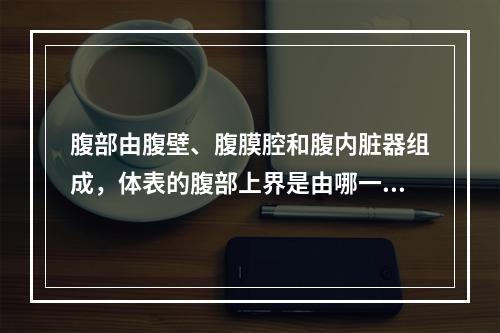 腹部由腹壁、腹膜腔和腹内脏器组成，体表的腹部上界是由哪一...